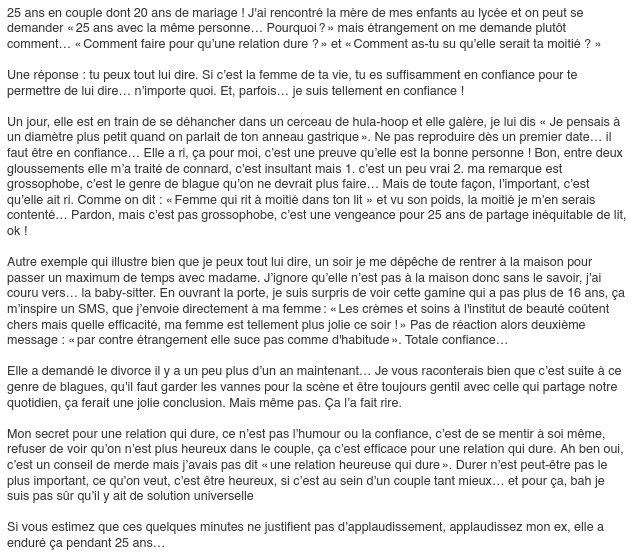 25 ans en couple dont 20 ans de mariage ! J'ai rencontré la mère de mes enfants au lycée et on peut se demander « 25 ans avec la même personne… Pourquoi ? » mais étrangement on me demande plutôt comment… « Comment faire pour qu'une relation dure ? » et « Comment as-tu su qu'elle serait ta moitié ? »

Une réponse : tu peux tout lui dire. Si c'est la femme de ta vie, tu es suffisamment en confiance pour te permettre de lui dire… n'importe quoi. Et, parfois… je suis tellement en confiance !

Un jour, elle est en train de se déhancher dans un cerceau de hula-hoop et elle galère, je lui dis « Je pensais à un diamètre plus petit quand on parlait de ton anneau gastrique ». Ne pas reproduire dès un premier date… il faut être en confiance… Elle a ri, ça pour moi, c'est une preuve qu'elle est la bonne personne ! Bon, entre deux gloussements elle m'a traité de connard, c'est insultant mais 1. c'est un peu vrai 2. ma remarque est grossophobe, c'est le genre de blague qu'on ne devrait plus faire… Mais de toute façon, l'important, c'est qu'elle ait ri. Comme on dit : « Femme qui rit à moitié dans ton lit » et vu son poids, la moitié je m'en serais contenté… Pardon, mais c'est pas grossophobe, c'est une vengeance pour 25 ans de partage inéquitable de lit, ok !

Autre exemple qui illustre bien que je peux tout lui dire, un soir je me dépêche de rentrer à la maison pour passer un maximum de temps avec madame. J'ignore qu'elle n'est pas à la maison donc sans le savoir, j'ai couru vers… la baby-sitter. En ouvrant la porte, je suis surpris de voir cette gamine qui a pas plus de 16 ans, ça m'inspire un SMS, que j'envoie directement à ma femme : « Les crèmes et soins à l'institut de beauté coûtent chers mais quelle efficacité, ma femme est tellement plus jolie ce soir ! » Pas de réaction alors deuxième message : « par contre étrangement elle suce pas comme d'habitude ». Totale confiance…

Elle a demandé le divorce il y a un peu plus d'un an maintenant… Je vous raconterais bien que c'est suite à ce genre de blagues, qu'il faut garder les vannes pour la scène et être toujours gentil avec celle qui partage notre quotidien, ça ferait une jolie conclusion. Mais même pas. Ça l'a fait rire.

Mon secret pour une relation qui dure, ce n'est pas l'humour ou la confiance, c'est de se mentir à soi même, refuser de voir qu'on n'est plus heureux dans le couple, ça c'est efficace pour une relation qui dure. Ah ben oui, c'est un conseil de merde mais j'avais pas dit « une relation heureuse qui dure ». Durer n'est peut-être pas le plus important, ce qu'on veut, c'est être heureux, si c'est au sein d'un couple tant mieux… et pour ça, bah je suis pas sûr qu'il y ait de solution universelle

Si vous estimez que ces quelques minutes ne justifient pas d'applaudissement, applaudissez mon ex, elle a enduré ça pendant 25 ans…